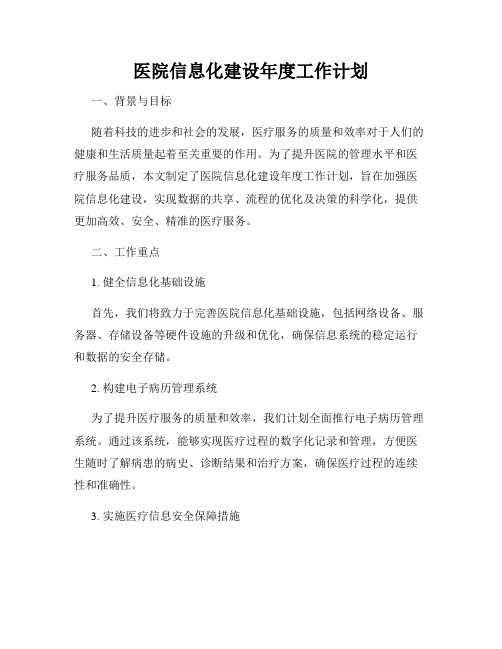 医院信息化建设年度工作计划

一、背景与目标

随着科技的进步和社会的发展，医疗服务的质量和效率对于人们的健康和生活质量起着至关重要的作用。为了提升医院的管理水平和医疗服务品质，本文制定了医院信息化建设年度工作计划，旨在加强医院信息化建设，实现数据的共享、流程的优化及决策的科学化，提供更加高效、安全、精准的医疗服务。

二、工作重点

1. 健全信息化基础设施

首先，我们将致力于完善医院信息化基础设施，包括网络设备、服务器、存储设备等硬件设施的升级和优化，确保信息系统的稳定运行和数据的安全存储。

2. 构建电子病历管理系统

为了提升医疗服务的质量和效率，我们计划全面推行电子病历管理系统。通过该系统，能够实现医疗过程的数字化记录和管理，方便医生随时了解病患的病史、诊断结果和治疗方案，确保医疗过程的连续性和准确性。

3. 实施医疗信息安全保障措施